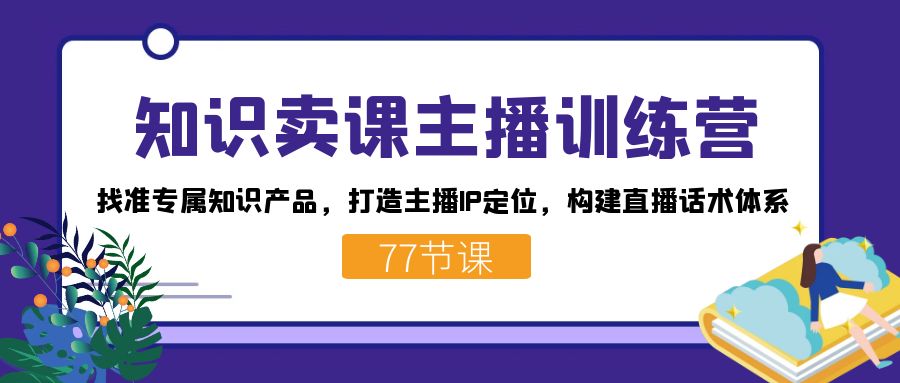 知识卖课主播训练营

找准专属知识产品，打造主播IP定位，构建直播话术体系

77节课